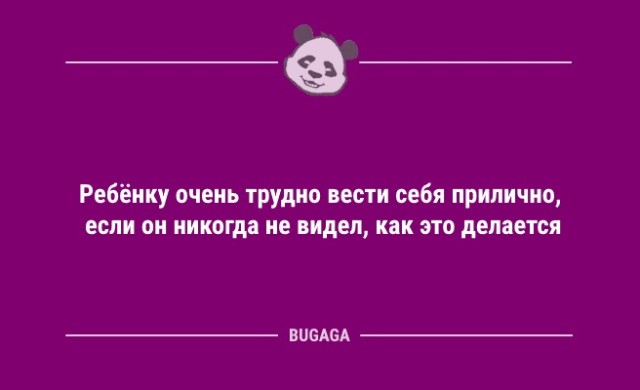 Ребёнку очень трудно вести себя прилично, если он никогда не видел, как это делается

BUGAGA